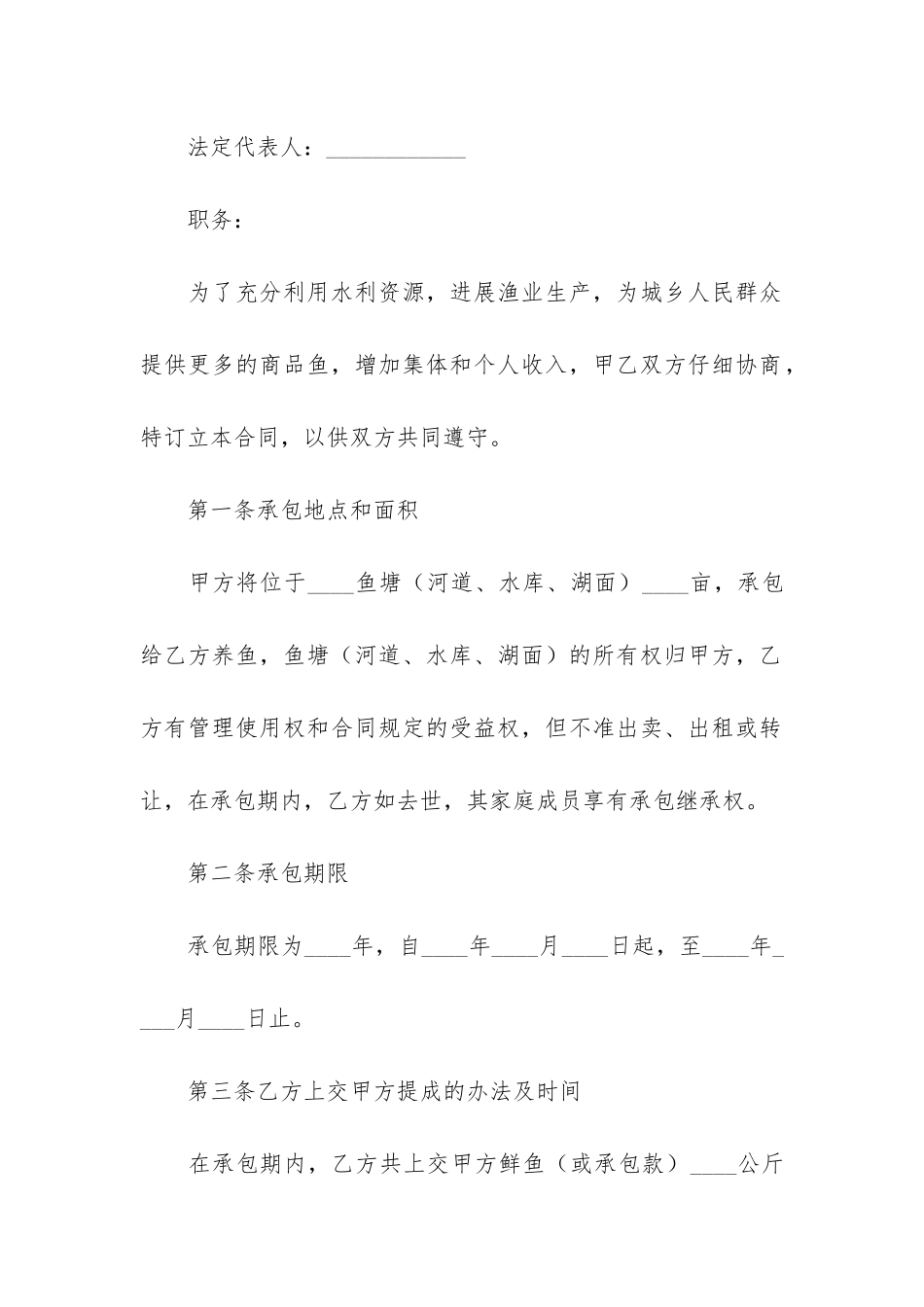 法定代表人：____________

职务：

为了充分利用水利资源，进展渔业生产，为城乡人民群众提供更多的商品鱼，增加集体和个人收入，甲乙双方仔细协商，特订立本合同，以供双方共同遵守。

第一条承包地点和面积

甲方将位于____鱼塘（河道、水库、湖面）____亩，承包给乙方养鱼，鱼塘（河道、水库、湖面）的所有权归甲方，乙方有管理使用权和合同规定的受益权，但不准出卖、出租或转让，在承包期内，乙方如去世，其家庭成员享有承包继承权。

第二条承包期限

承包期限为____年，自____年____月____日起，至____年____月____日止。

第三条乙方上交甲方提成的办法及时间

在承包期内，乙方共上交甲方鲜鱼（或承包款）____公斤